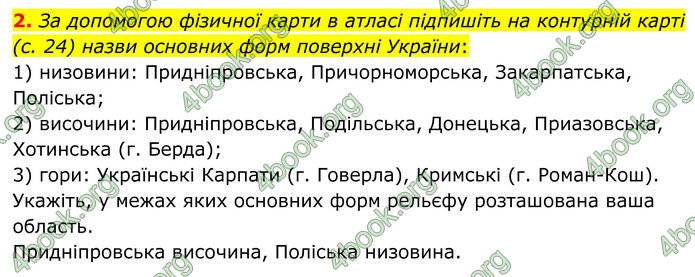 2. За допомогою фізичної карти в атласі підпишіть на контурній карті (с. 24) назви основних форм поверхні України:
1) низовини: Придніпровська, Причорноморська, Закарпатська, Поліська;
2) височини: Придніпровська, Подільська, Донецька, Приазовська, Хотинська (г. Берда);
3) гори: Українські Карпати (г. Говерла), Кримські (г. Роман-Кош).
Укажіть, у межах яких основних форм рельєфу розташована ваша область.
Придніпровська височина, Поліська низовина.

4book.org